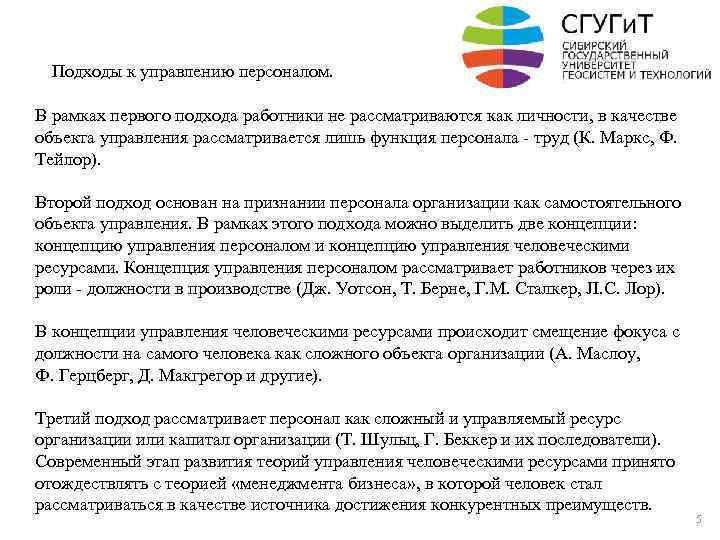 СГУГиТ
СИБИРСКИЙ ГОСУДАРСТВЕННЫЙ УНИВЕРСИТЕТ ГЕОСИСТЕМ И ТЕХНОЛОГИЙ

Подходы к управлению персоналом.

В рамках первого подхода работники не рассматриваются как личности, в качестве объекта управления рассматривается лишь функция персонала - труд (К. Маркс, Ф. Тейлор).

Второй подход основан на признании персонала организации как самостоятельного объекта управления. В рамках этого подхода можно выделить две концепции: концепцию управления персоналом и концепцию управления человеческими ресурсами. Концепция управления персоналом рассматривает работников через их роли - должности в производстве (Дж. Уотсон, Т. Берне, Г.М. Сталкер, Л.С. Лор).

В концепции управления человеческими ресурсами происходит смещение фокуса с должности на самого человека как сложного объекта организации (А. Маслоу, Ф. Герцберг, Д. Макгрегор и другие).

Третий подход рассматривает персонал как сложный и управляемый ресурс организации или капитал организации (Т. Шульц, Г. Беккер и их последователи). Современный этап развития теорий управления человеческими ресурсами принято отождествлять с теорией «менеджмента бизнеса», в которой человек стал рассматриваться в качестве источника достижения конкурентных преимуществ.

5